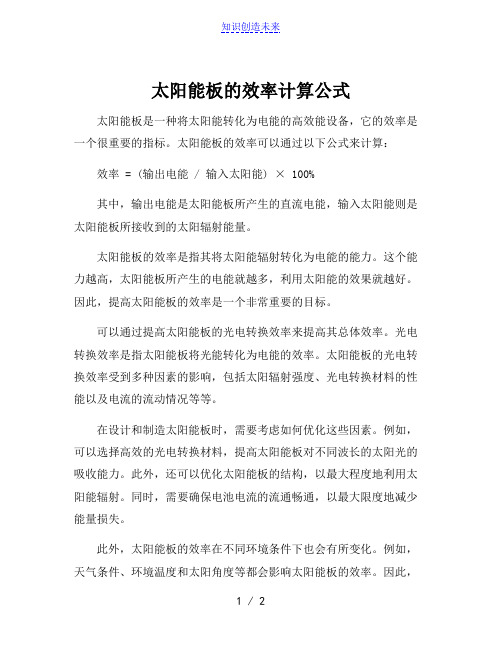 知识创造未来

太阳能板的效率计算公式

太阳能板是一种将太阳能转化为电能的高效能设备，它的效率是一个很重要的指标。太阳能板的效率可以通过以下公式来计算：

效率 = (输出电能 / 输入太阳能) × 100%

其中，输出电能是太阳能板所产生的直流电能，输入太阳能则是太阳能板所接收到的太阳辐射能量。

太阳能板的效率是指其将太阳能辐射转化为电能的能力。这个能力越高，太阳能板所产生的电能就越多，利用太阳能的效果就越好。因此，提高太阳能板的效率是一个非常重要的目标。

可以通过提高太阳能板的光电转换效率来提高其总体效率。光电转换效率是指太阳能板将光能转化为电能的效率。太阳能板的光电转换效率受到多种因素的影响，包括太阳辐射强度、光电转换材料的性能以及电流的流动情况等等。

在设计和制造太阳能板时，需要考虑如何优化这些因素。例如，可以选择高效的光电转换材料，提高太阳能板对不同波长的太阳光的吸收能力。此外，还可以优化太阳能板的结构，以最大程度地利用太阳能辐射。同时，需要确保电池电流的流通畅通，以最大限度地减少能量损失。

此外，太阳能板的效率在不同环境条件下也会有所变化。例如，天气条件、环境温度和太阳角度等都会影响太阳能板的效率。因此，

1 / 2